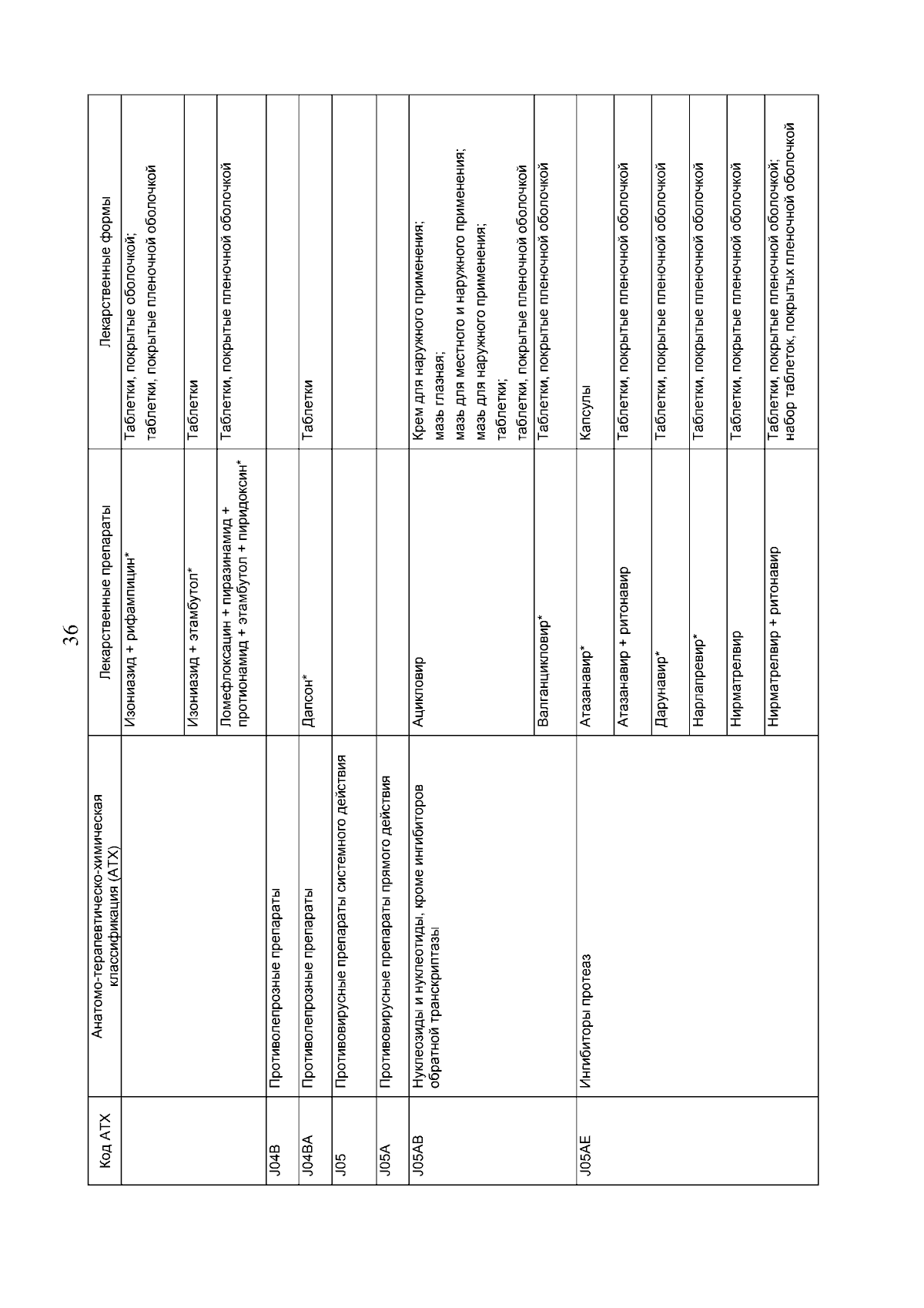 36

| Код АТХ | Анатомо-терапевтическо-химическая классификация (АТХ) | Лекарственные препараты | Лекарственные формы |
|---|---|---|---|
| | | Изониазид + рифампицин* | Таблетки, покрытые оболочкой; таблетки, покрытые пленочной оболочкой |
| | | Изониазид + этамбутол* | Таблетки |
| | | Ломефлоксацин + пиразинамид + протионамид + этамбутол + пиридоксин* | Таблетки, покрытые пленочной оболочкой |
| J04B | Противолепрозные препараты | | |
| J04BA | Противолепрозные препараты | Дапсон* | Таблетки |
| J05 | Противовирусные препараты системного действия | | |
| J05A | Противовирусные препараты прямого действия | | |
| J05AB | Нуклеозиды и нуклеотиды, кроме ингибиторов обратной транскриптазы | Ацикловир | Крем для наружного применения; мазь глазная; мазь для местного и наружного применения; мазь для наружного применения; таблетки; таблетки, покрытые пленочной оболочкой |
| | | Валганцикловир* | Таблетки, покрытые пленочной оболочкой |
| J05AE | Ингибиторы протеаз | Атазанавир* | Капсулы |
| | | Атазанавир + ритонавир | Таблетки, покрытые пленочной оболочкой |
| | | Дарунавир* | Таблетки, покрытые пленочной оболочкой |
| | | Нарлапревир* | Таблетки, покрытые пленочной оболочкой |
| | | Нирматрелвир | Таблетки, покрытые пленочной оболочкой |
| | | Нирматрелвир + ритонавир | Таблетки, покрытые пленочной оболочкой; набор таблеток, покрытых пленочной оболочкой |